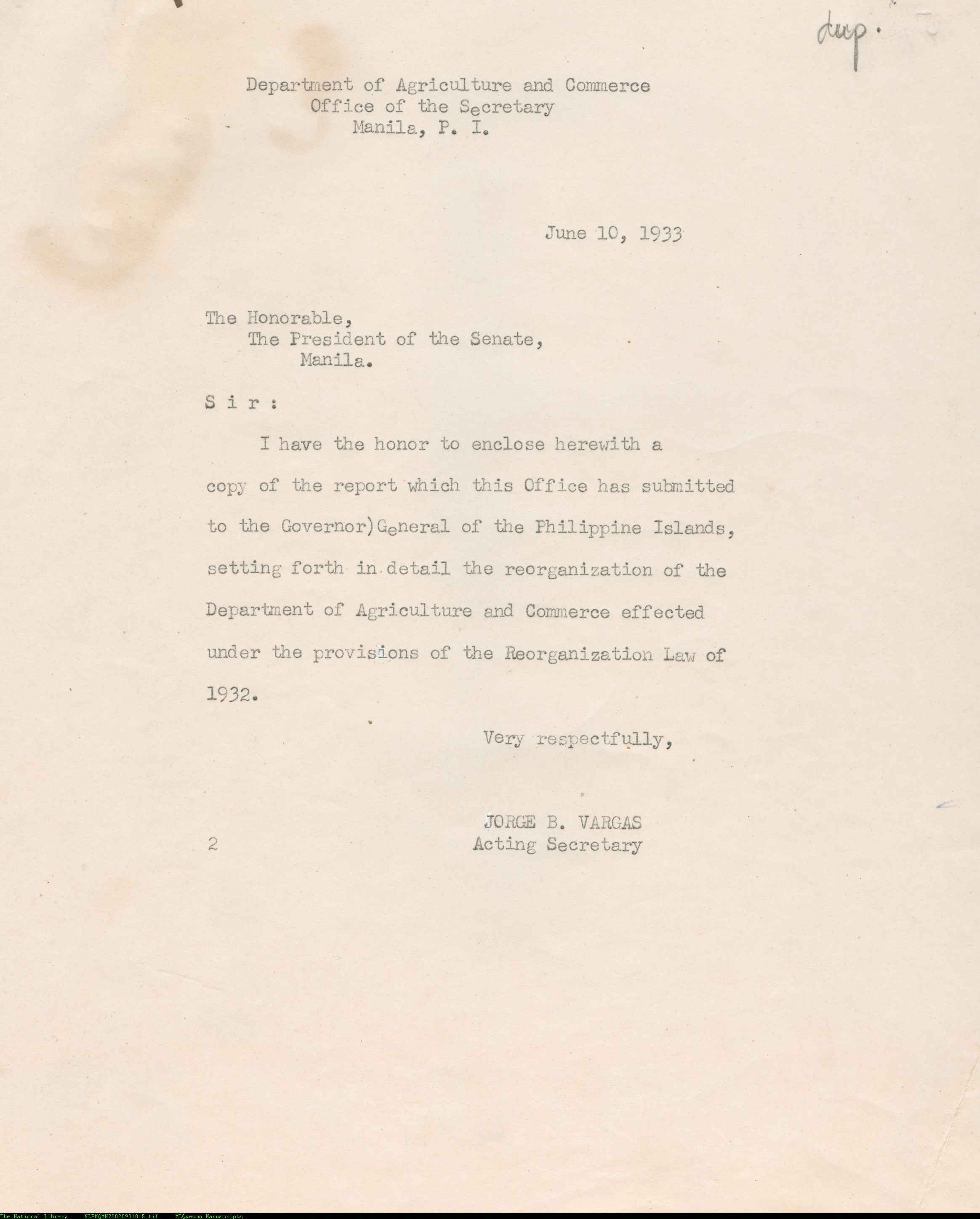 dup.

Department of Agriculture and Commerce
Office of the Secretary
Manila, P. I.

June 10, 1933

The Honorable,
The President of the Senate,
Manila.

S i r :

I have the honor to enclose herewith a copy of the report which this Office has submitted to the Governor)General of the Philippine Islands, setting forth in detail the reorganization of the Department of Agriculture and Commerce effected under the provisions of the Reorganization Law of 1932.

Very respectfully,

JORGE B. VARGAS
Acting Secretary

2

The National Library NLPMQMN70020901015.tif MLQuezon Manuscripts